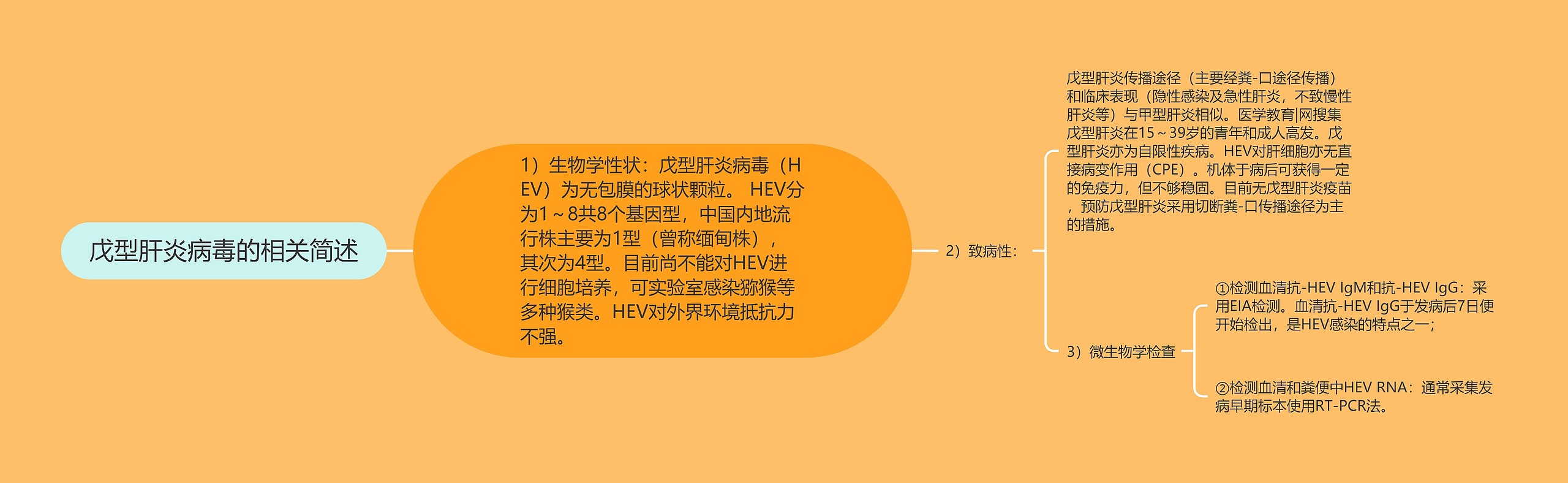 戊型肝炎病毒的相关简述

1）生物学性状：戊型肝炎病毒（HEV）为无包膜的球状颗粒。 HEV分为1～8共8个基因型，中国内地流行株主要为1型（曾称缅甸株），其次为4型。目前尚不能对HEV进行细胞培养，可实验室感染猕猴等多种猴类。HEV对外界环境抵抗力不强。

2）致病性：

戊型肝炎传播途径（主要经粪-口途径传播）和临床表现（隐性感染及急性肝炎，不致慢性肝炎等）与甲型肝炎相似。医学教育|网搜集戊型肝炎在15～39岁的青年和成人高发。戊型肝炎亦为自限性疾病。HEV对肝细胞亦无直接病变作用（CPE）。机体于病后可获得一定的免疫力，但不够稳固。目前无戊型肝炎疫苗，预防戊型肝炎采用切断粪-口传播途径为主的措施。

3）微生物学检查

①检测血清抗-HEV IgM和抗-HEV IgG：采用EIA检测。血清抗-HEV IgG于发病后7日便开始检出，是HEV感染的特点之一；

②检测血清和粪便中HEV RNA：通常采集发病早期标本使用RT-PCR法。